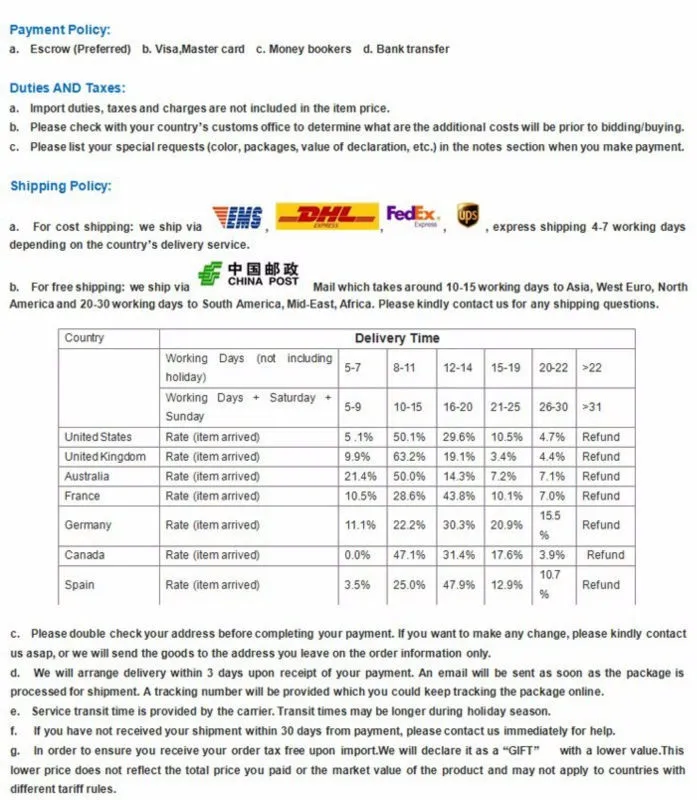 Payment Policy:
a. Escrow (Preferred) b. Visa,Master card c. Money bookers d. Bank transfer

Duties AND Taxes:
a. Import duties, taxes and charges are not included in the item price.
b. Please check with your country's customs office to determine what are the additional costs will be prior to bidding/buying.
c. Please list your special requests (color, packages, value of declaration, etc.) in the notes section when you make payment.

Shipping Policy:

a. For cost shipping: we ship via EMS, DHL EXPRESS, FedEx Express, ups, express shipping 4-7 working days depending on the country's delivery service.

b. For free shipping: we ship via 中国邮政 CHINA POST Mail which takes around 10-15 working days to Asia, West Euro, North America and 20-30 working days to South America, Mid-East, Africa. Please kindly contact us for any shipping questions.

| Country | Delivery Time | | | | | | |
|---|---|---|---|---|---|---|---|
| | Working Days (not including holiday) | 5-7 | 8-11 | 12-14 | 15-19 | 20-22 | >22 |
| | Working Days + Saturday + Sunday | 5-9 | 10-15 | 16-20 | 21-25 | 26-30 | >31 |
| United States | Rate (item arrived) | 5 .1% | 50.1% | 29.6% | 10.5% | 4.7% | Refund |
| United Kingdom | Rate (item arrived) | 9.9% | 63.2% | 19.1% | 3.4% | 4.4% | Refund |
| Australia | Rate (item arrived) | 21.4% | 50.0% | 14.3% | 7.2% | 7.1% | Refund |
| France | Rate (item arrived) | 10.5% | 28.6% | 43.8% | 10.1% | 7.0% | Refund |
| Germany | Rate (item arrived) | 11.1% | 22.2% | 30.3% | 20.9% | 15.5 % | Refund |
| Canada | Rate (item arrived) | 0.0% | 47.1% | 31.4% | 17.6% | 3.9% | Refund |
| Spain | Rate (item arrived) | 3.5% | 25.0% | 47.9% | 12.9% | 10.7 % | Refund |

c. Please double check your address before completing your payment. If you want to make any change, please kindly contact us asap, or we will send the goods to the address you leave on the order information only.
d. We will arrange delivery within 3 days upon receipt of your payment. An email will be sent as soon as the package is processed for shipment. A tracking number will be provided which you could keep tracking the package online.
e. Service transit time is provided by the carrier. Transit times may be longer during holiday season.
f. If you have not received your shipment within 30 days from payment, please contact us immediately for help.
g. In order to ensure you receive your order tax free upon import.We will declare it as a "GIFT" with a lower value.This lower price does not reflect the total price you paid or the market value of the product and may not apply to countries with different tariff rules.